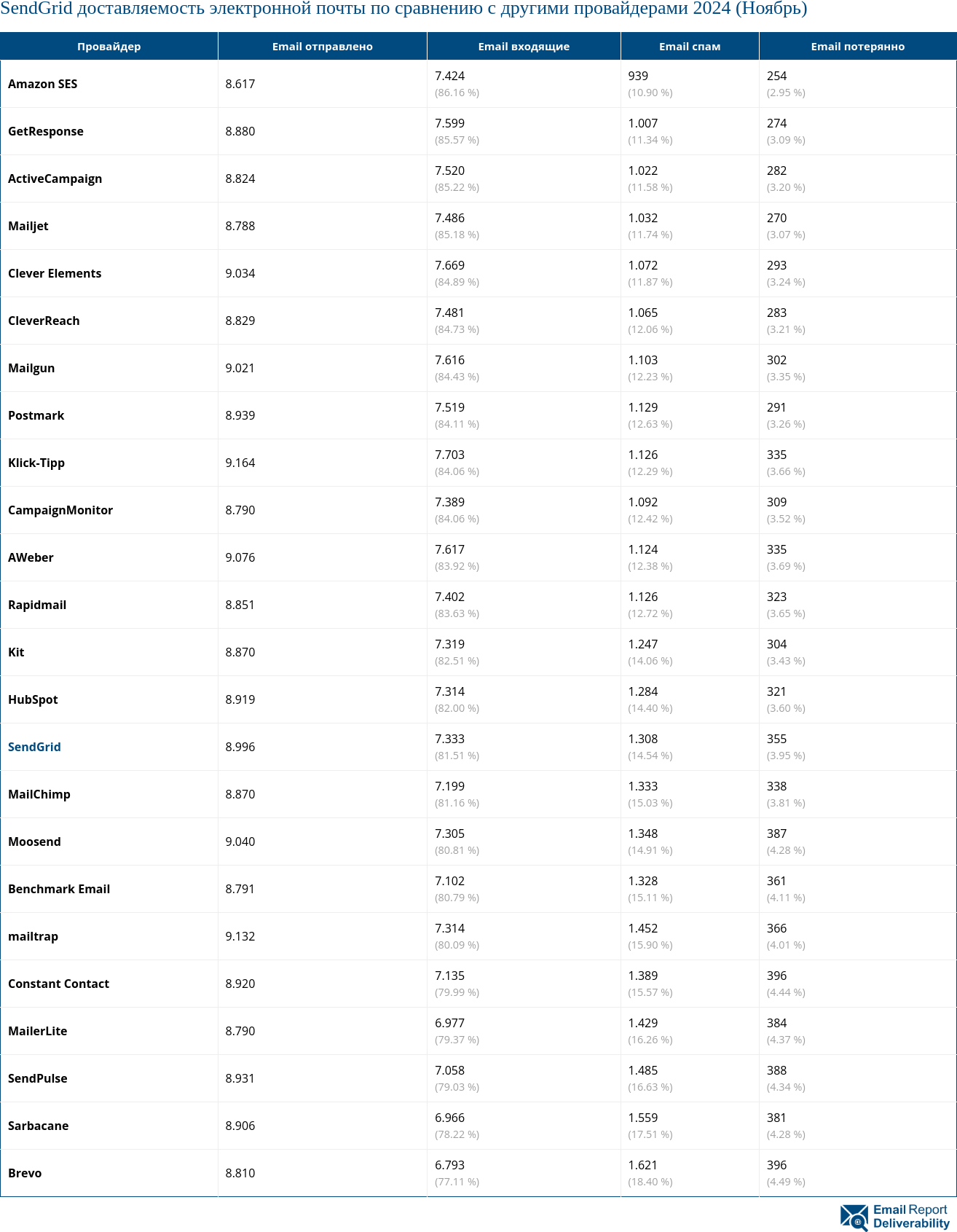 SendGrid доставляемость электронной почты по сравнению с другими провайдерами 2024 (Ноябрь)

| Провайдер | Email отправлено | Email входящие | Email спам | Email потерянно |
|---|---|---|---|---|
| Amazon SES | 8.617 | 7.424 (86.16 %) | 939 (10.90 %) | 254 (2.95 %) |
| GetResponse | 8.880 | 7.599 (85.57 %) | 1.007 (11.34 %) | 274 (3.09 %) |
| ActiveCampaign | 8.824 | 7.520 (85.22 %) | 1.022 (11.58 %) | 282 (3.20 %) |
| Mailjet | 8.788 | 7.486 (85.18 %) | 1.032 (11.74 %) | 270 (3.07 %) |
| Clever Elements | 9.034 | 7.669 (84.89 %) | 1.072 (11.87 %) | 293 (3.24 %) |
| CleverReach | 8.829 | 7.481 (84.73 %) | 1.065 (12.06 %) | 283 (3.21 %) |
| Mailgun | 9.021 | 7.616 (84.43 %) | 1.103 (12.23 %) | 302 (3.35 %) |
| Postmark | 8.939 | 7.519 (84.11 %) | 1.129 (12.63 %) | 291 (3.26 %) |
| Klick-Tipp | 9.164 | 7.703 (84.06 %) | 1.126 (12.29 %) | 335 (3.66 %) |
| CampaignMonitor | 8.790 | 7.389 (84.06 %) | 1.092 (12.42 %) | 309 (3.52 %) |
| AWeber | 9.076 | 7.617 (83.92 %) | 1.124 (12.38 %) | 335 (3.69 %) |
| Rapidmail | 8.851 | 7.402 (83.63 %) | 1.126 (12.72 %) | 323 (3.65 %) |
| Kit | 8.870 | 7.319 (82.51 %) | 1.247 (14.06 %) | 304 (3.43 %) |
| HubSpot | 8.919 | 7.314 (82.00 %) | 1.284 (14.40 %) | 321 (3.60 %) |
| SendGrid | 8.996 | 7.333 (81.51 %) | 1.308 (14.54 %) | 355 (3.95 %) |
| MailChimp | 8.870 | 7.199 (81.16 %) | 1.333 (15.03 %) | 338 (3.81 %) |
| Moosend | 9.040 | 7.305 (80.81 %) | 1.348 (14.91 %) | 387 (4.28 %) |
| Benchmark Email | 8.791 | 7.102 (80.79 %) | 1.328 (15.11 %) | 361 (4.11 %) |
| mailtrap | 9.132 | 7.314 (80.09 %) | 1.452 (15.90 %) | 366 (4.01 %) |
| Constant Contact | 8.920 | 7.135 (79.99 %) | 1.389 (15.57 %) | 396 (4.44 %) |
| MailerLite | 8.790 | 6.977 (79.37 %) | 1.429 (16.26 %) | 384 (4.37 %) |
| SendPulse | 8.931 | 7.058 (79.03 %) | 1.485 (16.63 %) | 388 (4.34 %) |
| Sarbacane | 8.906 | 6.966 (78.22 %) | 1.559 (17.51 %) | 381 (4.28 %) |
| Brevo | 8.810 | 6.793 (77.11 %) | 1.621 (18.40 %) | 396 (4.49 %) |

Email Report Deliverability